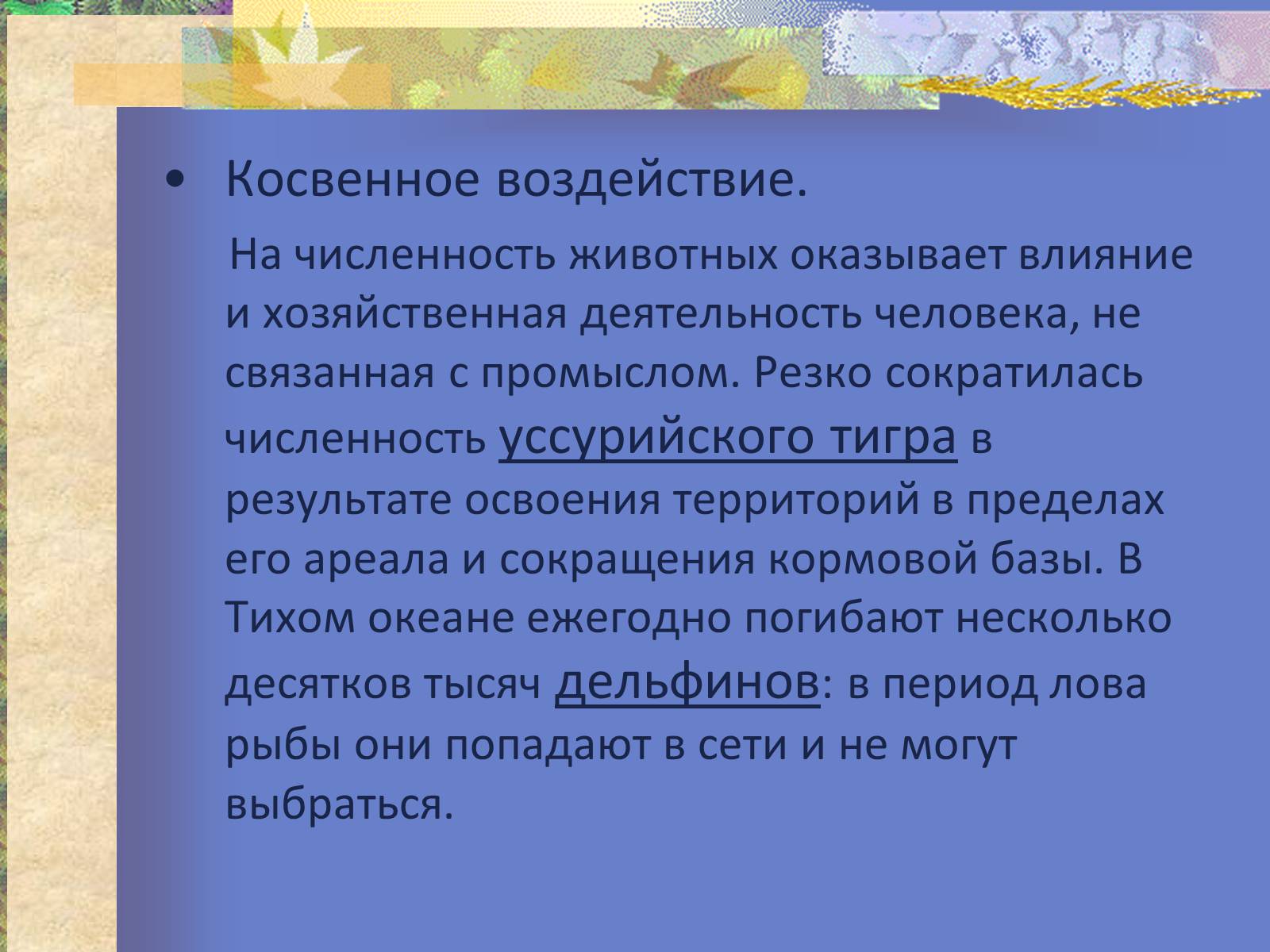 • Косвенное воздействие.

На численность животных оказывает влияние и хозяйственная деятельность человека, не связанная с промыслом. Резко сократилась численность уссурийского тигра в результате освоения территорий в пределах его ареала и сокращения кормовой базы. В Тихом океане ежегодно погибают несколько десятков тысяч дельфинов: в период лова рыбы они попадают в сети и не могут выбраться.